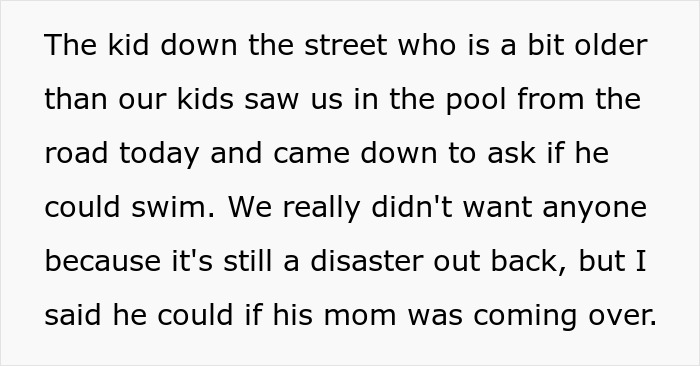 The kid down the street who is a bit older than our kids saw us in the pool from the road today and came down to ask if he could swim. We really didn't want anyone because it's still a disaster out back, but I said he could if his mom was coming over.